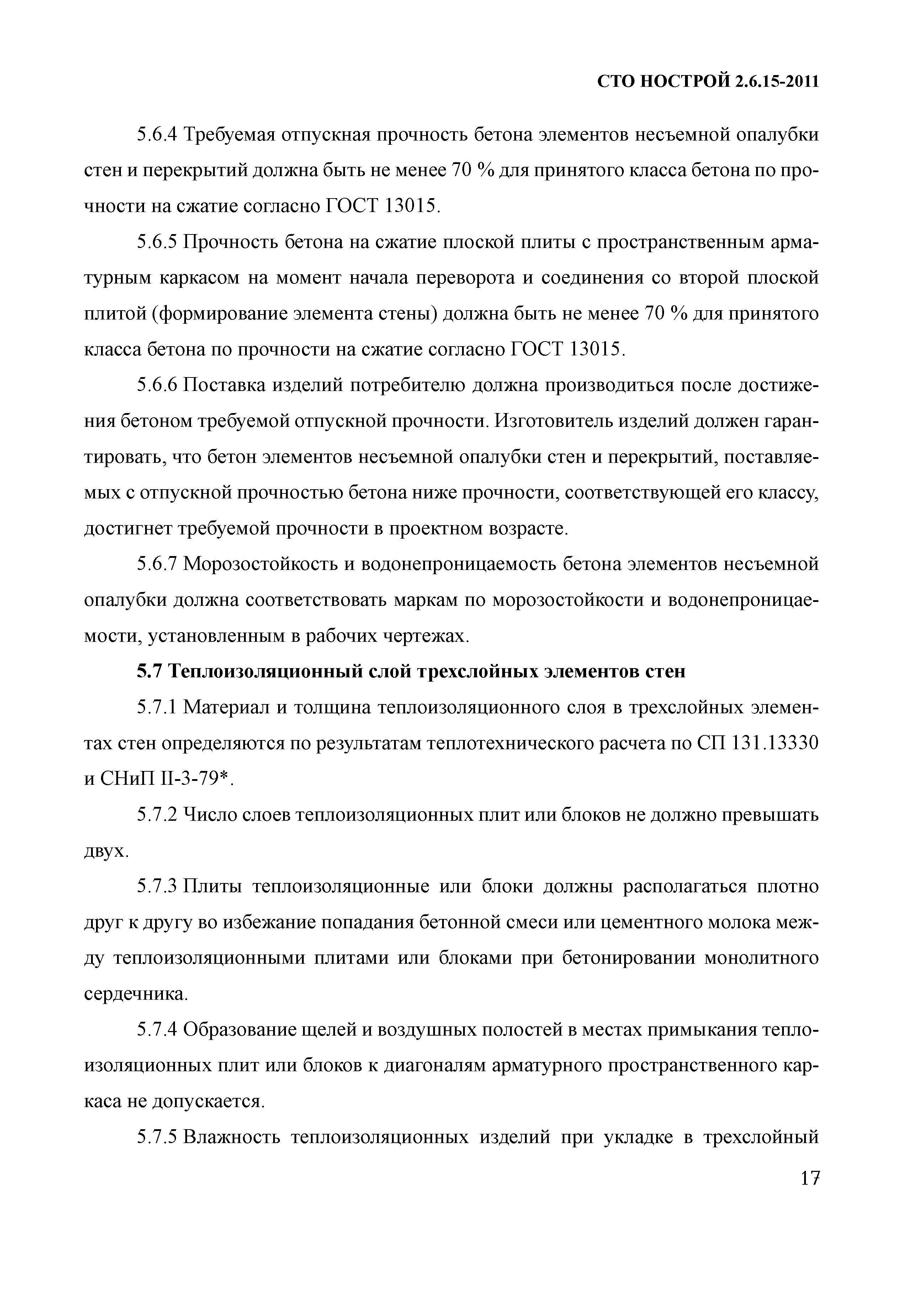 СТО НОСТРОЙ 2.6.15-2011

5.6.4 Требуемая отпускная прочность бетона элементов несъемной опалубки стен и перекрытий должна быть не менее 70 % для принятого класса бетона по прочности на сжатие согласно ГОСТ 13015.

5.6.5 Прочность бетона на сжатие плоской плиты с пространственным арматурным каркасом на момент начала переворота и соединения со второй плоской плитой (формирование элемента стены) должна быть не менее 70 % для принятого класса бетона по прочности на сжатие согласно ГОСТ 13015.

5.6.6 Поставка изделий потребителю должна производиться после достижения бетоном требуемой отпускной прочности. Изготовитель изделий должен гарантировать, что бетон элементов несъемной опалубки стен и перекрытий, поставляемых с отпускной прочностью бетона ниже прочности, соответствующей его классу, достигнет требуемой прочности в проектном возрасте.

5.6.7 Морозостойкость и водонепроницаемость бетона элементов несъемной опалубки должна соответствовать маркам по морозостойкости и водонепроницаемости, установленным в рабочих чертежах.

5.7 Теплоизоляционный слой трехслойных элементов стен

5.7.1 Материал и толщина теплоизоляционного слоя в трехслойных элементах стен определяются по результатам теплотехнического расчета по СП 131.13330 и СНиП II-3-79*.

5.7.2 Число слоев теплоизоляционных плит или блоков не должно превышать двух.

5.7.3 Плиты теплоизоляционные или блоки должны располагаться плотно друг к другу во избежание попадания бетонной смеси или цементного молока между теплоизоляционными плитами или блоками при бетонировании монолитного сердечника.

5.7.4 Образование щелей и воздушных полостей в местах примыкания теплоизоляционных плит или блоков к диагоналям арматурного пространственного каркаса не допускается.

5.7.5 Влажность теплоизоляционных изделий при укладке в трехслойный

17